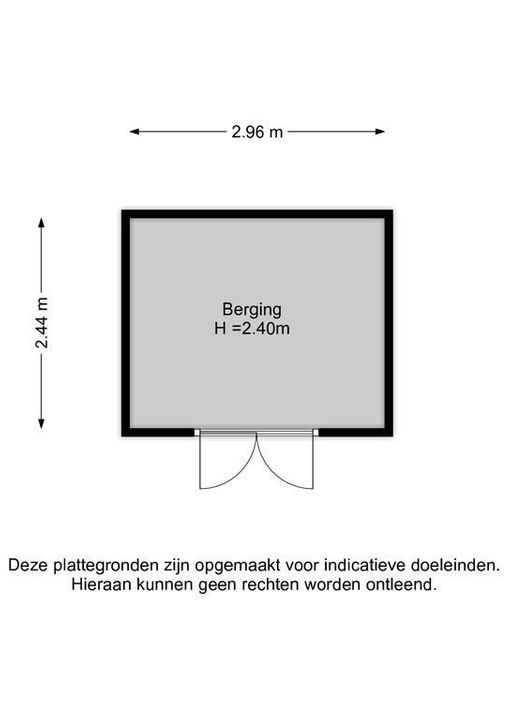 2.96 m

2.44 m

Berging
H =2.40m

Deze plattegronden zijn opgemaakt voor indicatieve doeleinden.
Hieraan kunnen geen rechten worden ontleend.